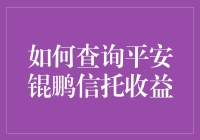 如何查询平安锟鹏信托收益